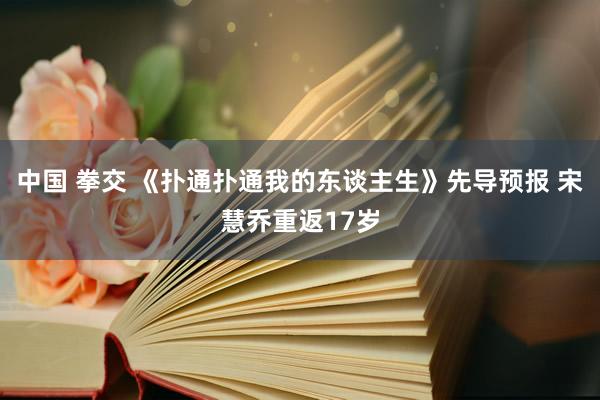 中国 拳交 《扑通扑通我的东谈主生》先导预报 宋慧乔重返17岁